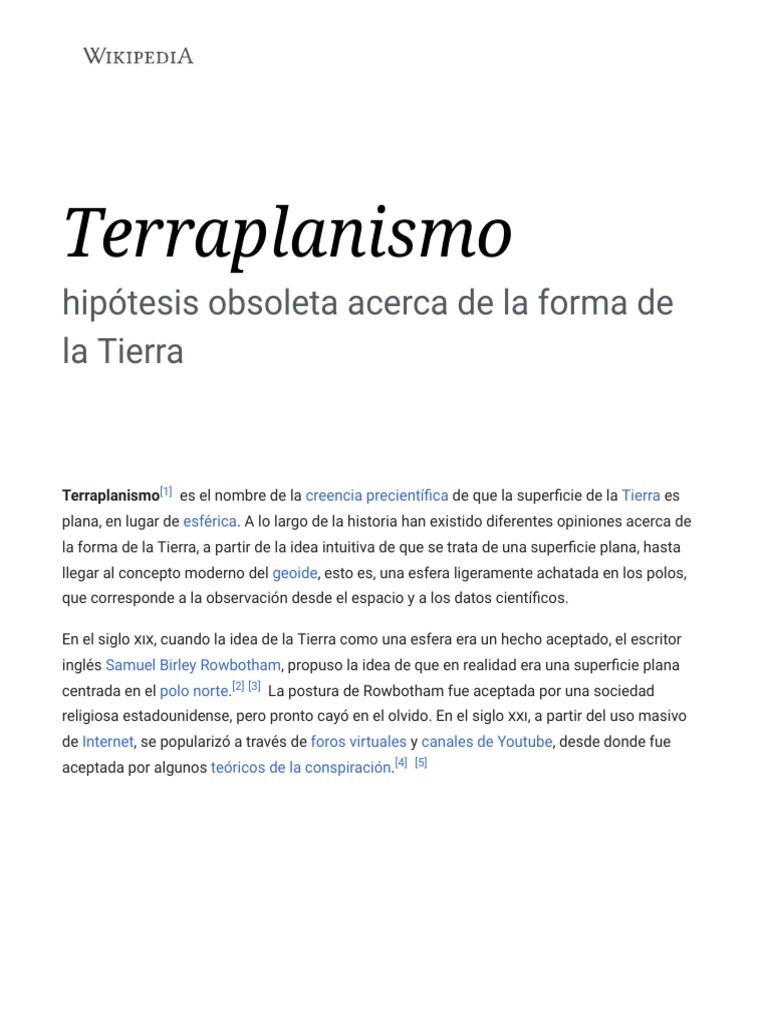 WIKIPEDIA

Terraplanismo

hipótesis obsoleta acerca de la forma de la Tierra

Terraplanismo[1] es el nombre de la creencia precientífica de que la superficie de la Tierra es plana, en lugar de esférica. A lo largo de la historia han existido diferentes opiniones acerca de la forma de la Tierra, a partir de la idea intuitiva de que se trata de una superficie plana, hasta llegar al concepto moderno del geoide, esto es, una esfera ligeramente achatada en los polos, que corresponde a la observación desde el espacio y a los datos científicos.

En el siglo XIX, cuando la idea de la Tierra como una esfera era un hecho aceptado, el escritor inglés Samuel Birley Rowbotham, propuso la idea de que en realidad era una superficie plana centrada en el polo norte.[2] [3] La postura de Rowbotham fue aceptada por una sociedad religiosa estadounidense, pero pronto cayó en el olvido. En el siglo XXI, a partir del uso masivo de Internet, se popularizó a través de foros virtuales y canales de Youtube, desde donde fue aceptada por algunos teóricos de la conspiración.[4] [5]